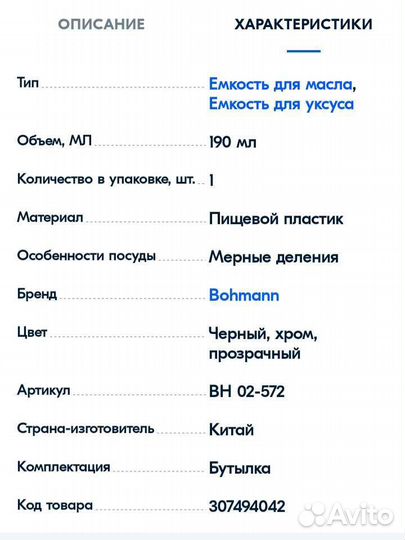 ОПИСАНИЕ ХАРАКТЕРИСТИКИ

| | |
|---|---|
| Тип | Емкость для масла, Емкость для уксуса |
| Объем, МЛ | 190 мл |
| Количество в упаковке, шт. | 1 |
| Материал | Пищевой пластик |
| Особенности посуды | Мерные деления |
| Бренд | Bohmann |
| Цвет | Черный, хром, прозрачный |
| Артикул | BH 02-572 |
| Страна-изготовитель | Китай |
| Комплектация | Бутылка |
| Код товара | 307494042 |

Avito